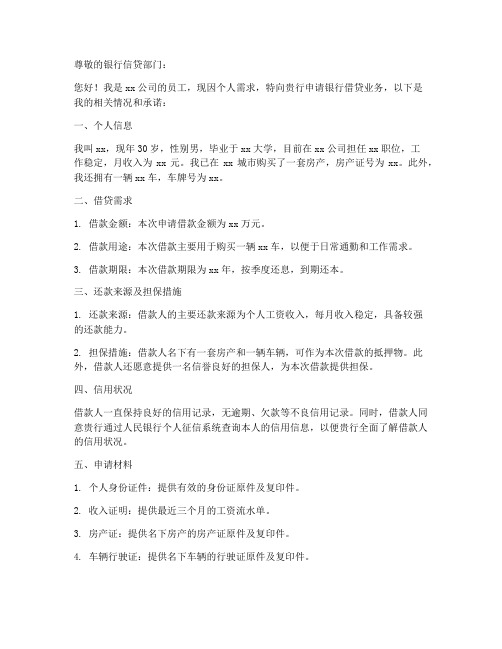 尊敬的银行信贷部门：

您好！我是 xx 公司的员工，现因个人需求，特向贵行申请银行借贷业务，以下是我的相关情况和承诺：

一、个人信息

我叫 xx，现年 30 岁，性别男，毕业于 xx 大学，目前在 xx 公司担任 xx 职位，工作稳定，月收入为 xx 元。我已在 xx 城市购买了一套房产，房产证号为 xx。此外，我还拥有一辆 xx 车，车牌号为 xx。

二、借贷需求

1. 借款金额：本次申请借款金额为 xx 万元。

2. 借款用途：本次借款主要用于购买一辆 xx 车，以便于日常通勤和工作需求。

3. 借款期限：本次借款期限为 xx 年，按季度还息，到期还本。

三、还款来源及担保措施

1. 还款来源：借款人的主要还款来源为个人工资收入，每月收入稳定，具备较强的还款能力。

2. 担保措施：借款人名下有一套房产和一辆车辆，可作为本次借款的抵押物。此外，借款人还愿意提供一名信誉良好的担保人，为本次借款提供担保。

四、信用状况

借款人一直保持良好的信用记录，无逾期、欠款等不良信用记录。同时，借款人同意贵行通过人民银行个人征信系统查询本人的信用信息，以便贵行全面了解借款人的信用状况。

五、申请材料

1. 个人身份证件：提供有效的身份证原件及复印件。

2. 收入证明：提供最近三个月的工资流水单。

3. 房产证：提供名下房产的房产证原件及复印件。

4. 车辆行驶证：提供名下车辆的行驶证原件及复印件。